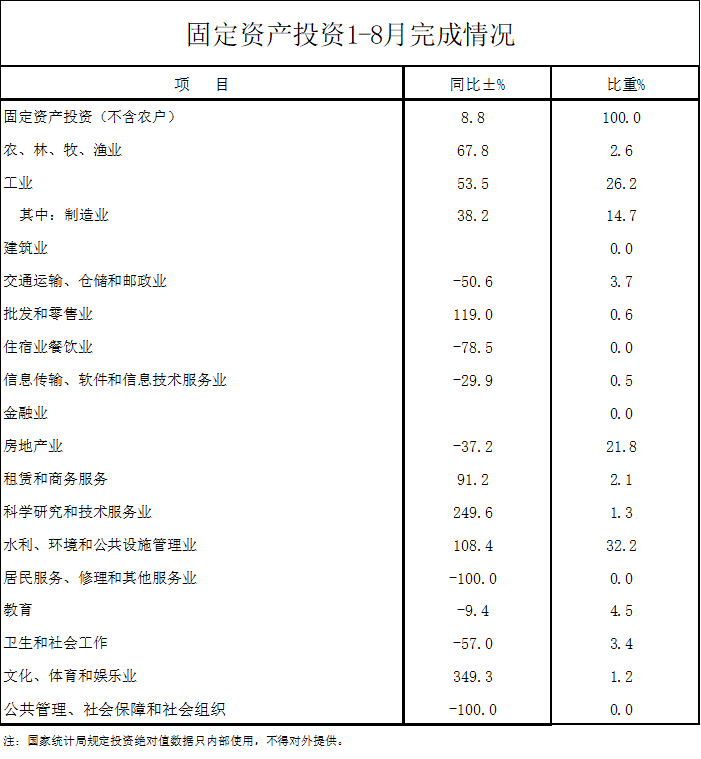 固定资产投资1-8月完成情况

| 项　　目 | 同比±% | 比重% |
|---|---|---|
| 固定资产投资（不含农户） | 8.8 | 100.0 |
| 农、林、牧、渔业 | 67.8 | 2.6 |
| 工业 | 53.5 | 26.2 |
| 其中：制造业 | 38.2 | 14.7 |
| 建筑业 | | 0.0 |
| 交通运输、仓储和邮政业 | -50.6 | 3.7 |
| 批发和零售业 | 119.0 | 0.6 |
| 住宿业餐饮业 | -78.5 | 0.0 |
| 信息传输、软件和信息技术服务业 | -29.9 | 0.5 |
| 金融业 | | 0.0 |
| 房地产业 | -37.2 | 21.8 |
| 租赁和商务服务 | 91.2 | 2.1 |
| 科学研究和技术服务业 | 249.6 | 1.3 |
| 水利、环境和公共设施管理业 | 108.4 | 32.2 |
| 居民服务、修理和其他服务业 | -100.0 | 0.0 |
| 教育 | -9.4 | 4.5 |
| 卫生和社会工作 | -57.0 | 3.4 |
| 文化、体育和娱乐业 | 349.3 | 1.2 |
| 公共管理、社会保障和社会组织 | -100.0 | 0.0 |

注：国家统计局规定投资绝对值数据只内部使用，不得对外提供。